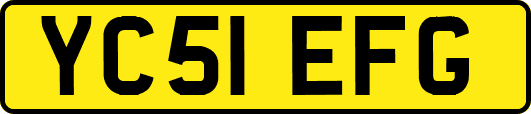 YC51 EFG